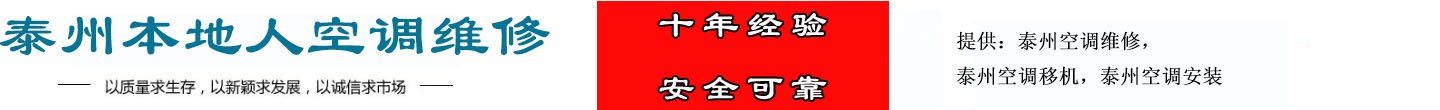 泰州本地人空调维修

—— 以质量求生存，以新颖求发展，以诚信求市场 ——

十年经验

安全可靠

提供：泰州空调维修，

泰州空调移机，泰州空调安装